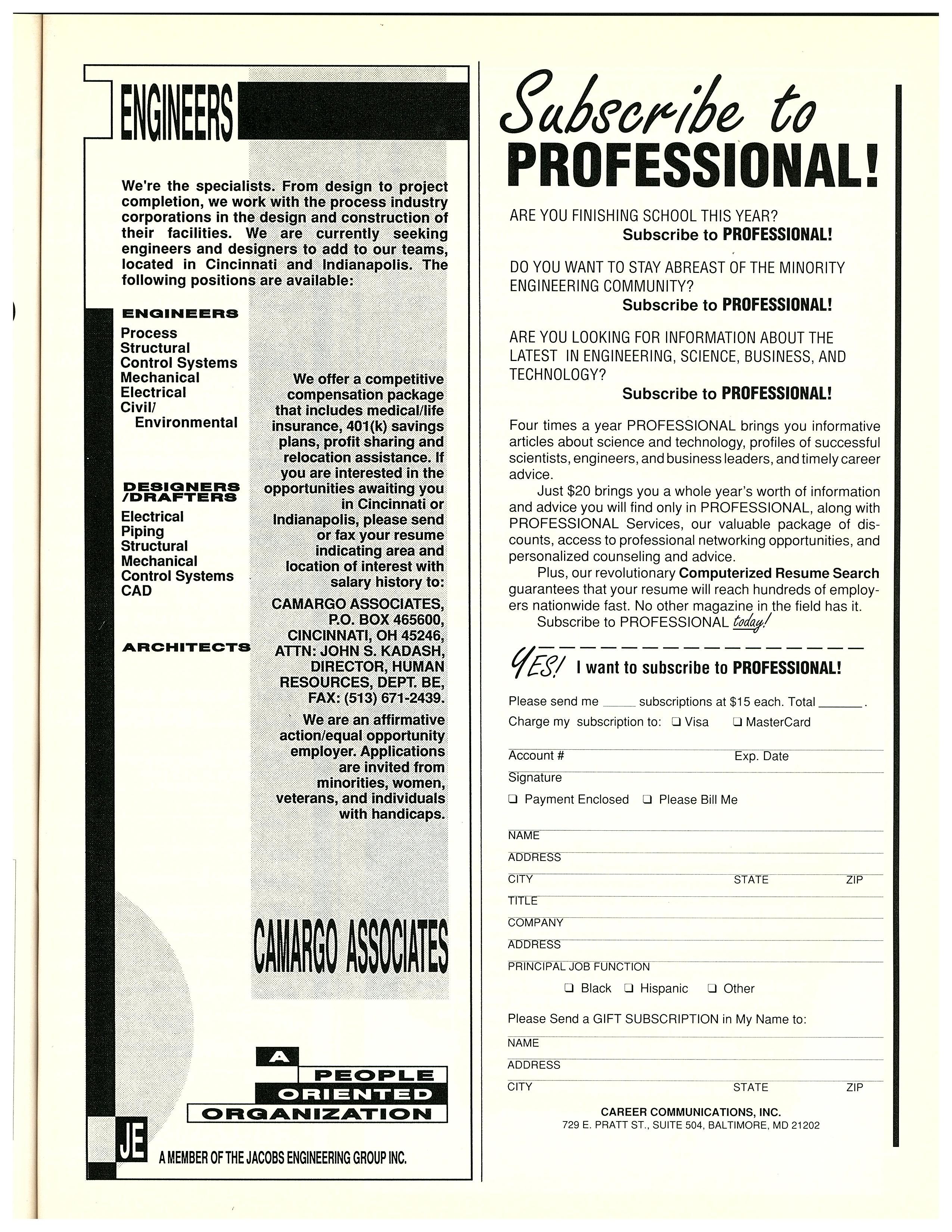 ENGINEERS

We're the specialists. From design to project completion, we work with the process industry corporations in the design and construction of their facilities. We are currently seeking engineers and designers to add to our teams, located in Cincinnati and Indianapolis. The following positions are available:

ENGINEERS
Process
Structural
Control Systems
Mechanical
Electrical
Civil/
Environmental

DESIGNERS /DRAFTERS
Electrical
Piping
Structural
Mechanical
Control Systems
CAD

ARCHITECTS

We offer a competitive compensation package that includes medical/life insurance, 401(k) savings plans, profit sharing and relocation assistance. If you are interested in the opportunities awaiting you in Cincinnati or Indianapolis, please send or fax your resume indicating area and location of interest with salary history to:

CAMARGO ASSOCIATES, P.O. BOX 465600, CINCINNATI, OH 45246, ATTN: JOHN S. KADASH, DIRECTOR, HUMAN RESOURCES, DEPT. BE, FAX: (513) 671-2439.

We are an affirmative action/equal opportunity employer. Applications are invited from minorities, women, veterans, and individuals with handicaps.

CAMARGO ASSOCIATES

A PEOPLE ORIENTED ORGANIZATION

JE A MEMBER OF THE JACOBS ENGINEERING GROUP INC.

Subscribe to PROFESSIONAL!

ARE YOU FINISHING SCHOOL THIS YEAR?
Subscribe to PROFESSIONAL!

DO YOU WANT TO STAY ABREAST OF THE MINORITY ENGINEERING COMMUNITY?
Subscribe to PROFESSIONAL!

ARE YOU LOOKING FOR INFORMATION ABOUT THE LATEST IN ENGINEERING, SCIENCE, BUSINESS, AND TECHNOLOGY?
Subscribe to PROFESSIONAL!

Four times a year PROFESSIONAL brings you informative articles about science and technology, profiles of successful scientists, engineers, and business leaders, and timely career advice.

Just $20 brings you a whole year's worth of information and advice you will find only in PROFESSIONAL, along with PROFESSIONAL Services, our valuable package of discounts, access to professional networking opportunities, and personalized counseling and advice.

Plus, our revolutionary Computerized Resume Search guarantees that your resume will reach hundreds of employers nationwide fast. No other magazine in the field has it.

Subscribe to PROFESSIONAL today!

YES! I want to subscribe to PROFESSIONAL!

Please send me _____ subscriptions at $15 each. Total ______.
Charge my subscription to: ❑ Visa ❑ MasterCard

Account # Exp. Date
Signature
❑ Payment Enclosed ❑ Please Bill Me

NAME
ADDRESS
CITY STATE ZIP
TITLE
COMPANY
ADDRESS
PRINCIPAL JOB FUNCTION
❑ Black ❑ Hispanic ❑ Other

Please Send a GIFT SUBSCRIPTION in My Name to:
NAME
ADDRESS
CITY STATE ZIP

CAREER COMMUNICATIONS, INC.
729 E. PRATT ST., SUITE 504, BALTIMORE, MD 21202